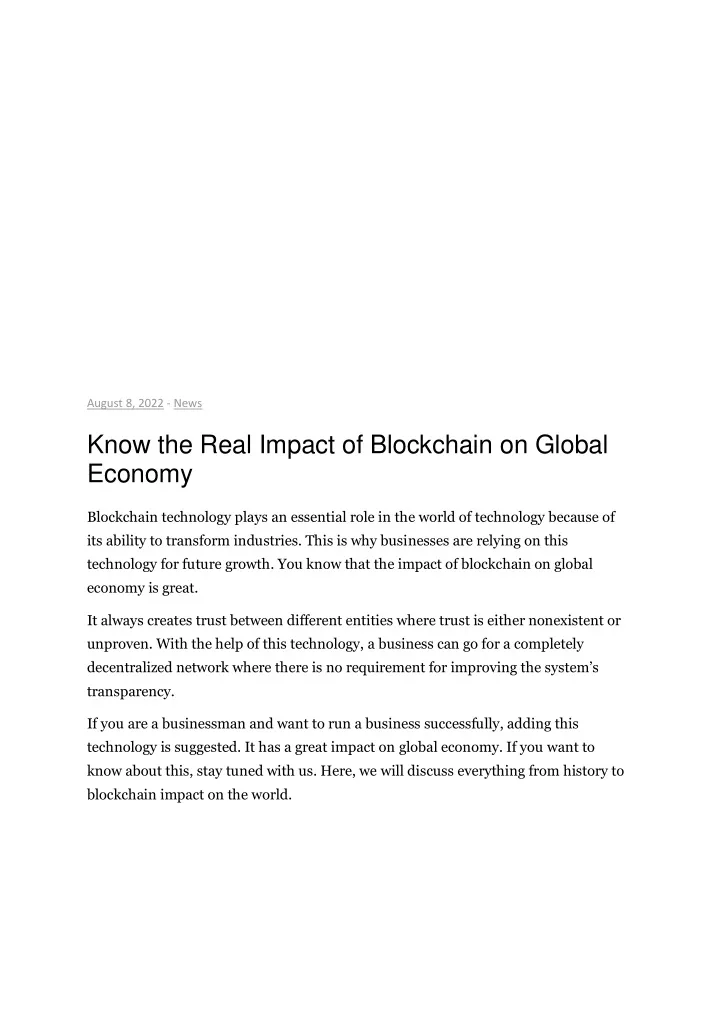 August 8, 2022 - News

Know the Real Impact of Blockchain on Global Economy

Blockchain technology plays an essential role in the world of technology because of its ability to transform industries. This is why businesses are relying on this technology for future growth. You know that the impact of blockchain on global economy is great.

It always creates trust between different entities where trust is either nonexistent or unproven. With the help of this technology, a business can go for a completely decentralized network where there is no requirement for improving the system's transparency.

If you are a businessman and want to run a business successfully, adding this technology is suggested. It has a great impact on global economy. If you want to know about this, stay tuned with us. Here, we will discuss everything from history to blockchain impact on the world.